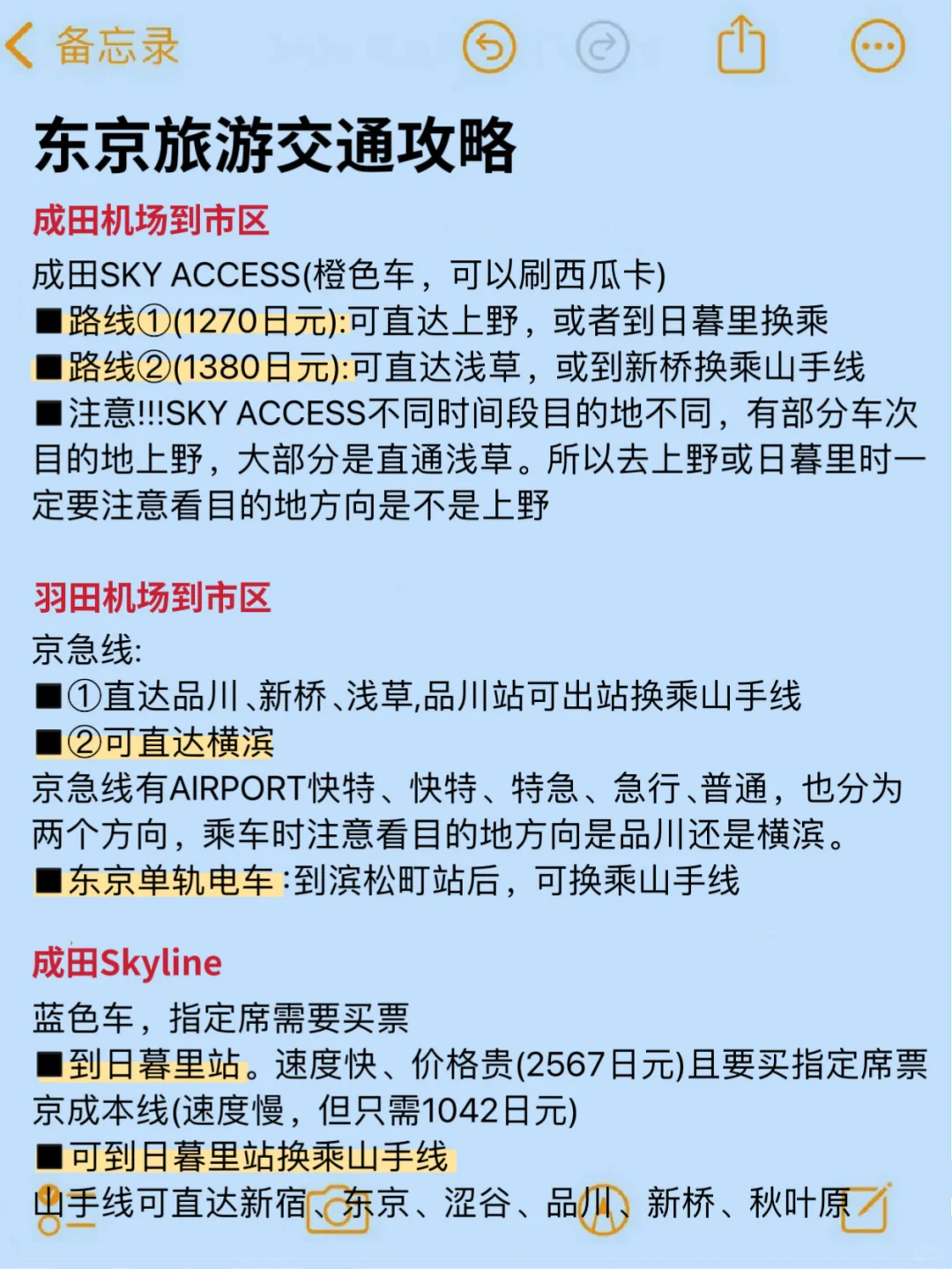 备忘录

东京旅游交通攻略

成田机场到市区

成田SKY ACCESS(橙色车，可以刷西瓜卡)
■路线①(1270日元):可直达上野，或者到日暮里换乘
■路线②(1380日元):可直达浅草，或到新桥换乘山手线
■注意!!!SKY ACCESS不同时间段目的地不同，有部分车次目的地上野，大部分是直通浅草。所以去上野或日暮里时一定要注意看目的地方向是不是上野

羽田机场到市区

京急线:
■①直达品川、新桥、浅草,品川站可出站换乘山手线
■②可直达横滨
京急线有AIRPORT快特、快特、特急、急行、普通，也分为两个方向，乘车时注意看目的地方向是品川还是横滨。
■东京单轨电车:到滨松町站后，可换乘山手线

成田Skyline

蓝色车，指定席需要买票
■到日暮里站。速度快、价格贵(2567日元)且要买指定席票
京成本线(速度慢，但只需1042日元)
■可到日暮里站换乘山手线
山手线可直达新宿、东京、涩谷、品川、新桥、秋叶原